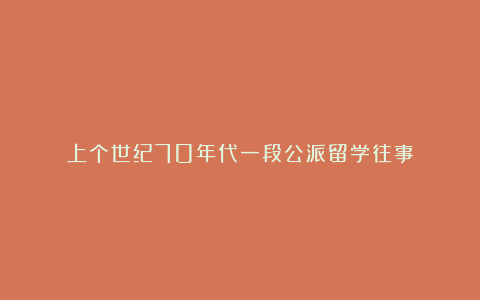 上个世纪70年代一段公派留学往事